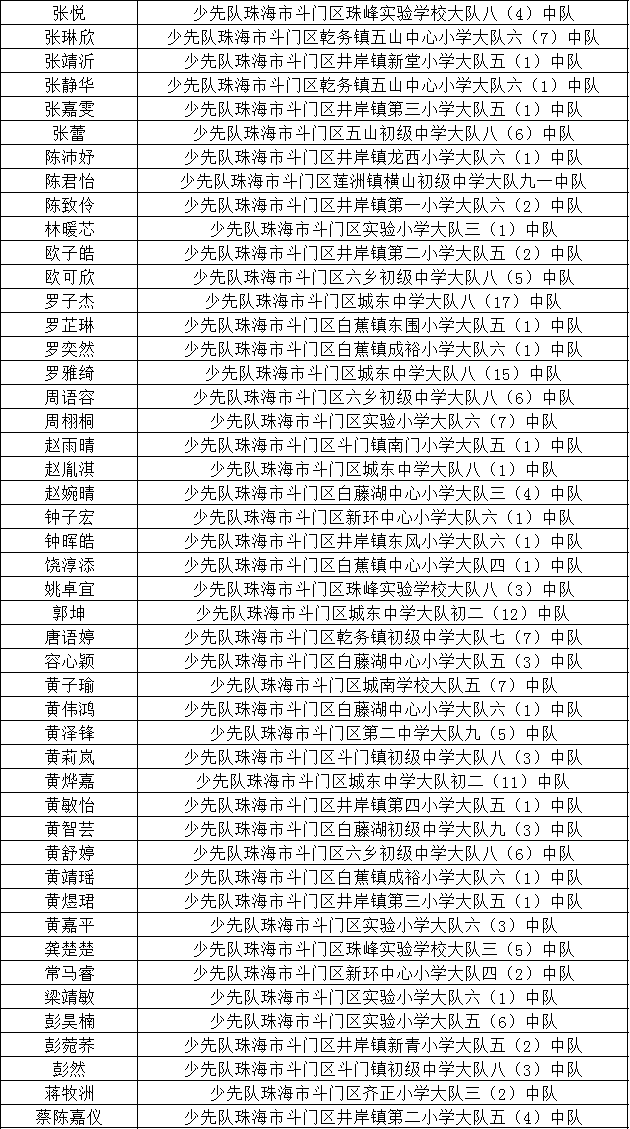 | 张悦 | 少先队珠海市斗门区珠峰实验学校大队八（4）中队 |
|---|---|
| 张琳欣 | 少先队珠海市斗门区乾务镇五山中心小学大队六（7）中队 |
| 张靖沂 | 少先队珠海市斗门区井岸镇新堂小学大队五（1）中队 |
| 张静华 | 少先队珠海市斗门区乾务镇五山中心小学大队六（1）中队 |
| 张嘉雯 | 少先队珠海市斗门区井岸镇第三小学大队五（1）中队 |
| 张蕾 | 少先队珠海市斗门区五山初级中学大队八（6）中队 |
| 陈沛妤 | 少先队珠海市斗门区井岸镇龙西小学大队六（1）中队 |
| 陈君怡 | 少先队珠海市斗门区莲洲镇横山初级中学大队九一中队 |
| 陈致伶 | 少先队珠海市斗门区井岸镇第一小学大队六（2）中队 |
| 林暖芯 | 少先队珠海市斗门区实验小学大队三（1）中队 |
| 欧子皓 | 少先队珠海市斗门区井岸镇第二小学大队五（2）中队 |
| 欧可欣 | 少先队珠海市斗门区六乡初级中学大队八（5）中队 |
| 罗子杰 | 少先队珠海市斗门区城东中学大队八（17）中队 |
| 罗芷琳 | 少先队珠海市斗门区白蕉镇东围小学大队五（1）中队 |
| 罗奕然 | 少先队珠海市斗门区白蕉镇成裕小学大队六（1）中队 |
| 罗雅绮 | 少先队珠海市斗门区城东中学大队八（15）中队 |
| 周语容 | 少先队珠海市斗门区六乡初级中学大队八（6）中队 |
| 周栩桐 | 少先队珠海市斗门区实验小学大队六（7）中队 |
| 赵雨晴 | 少先队珠海市斗门区斗门镇南门小学大队五（1）中队 |
| 赵胤淇 | 少先队珠海市斗门区城东中学大队八（1）中队 |
| 赵婉晴 | 少先队珠海市斗门区白藤湖中心小学大队三（4）中队 |
| 钟子宏 | 少先队珠海市斗门区新环中心小学大队六（1）中队 |
| 钟晖皓 | 少先队珠海市斗门区井岸镇东风小学大队六（1）中队 |
| 饶淳添 | 少先队珠海市斗门区白蕉镇中心小学大队四（1）中队 |
| 姚卓宜 | 少先队珠海市斗门区珠峰实验学校大队八（3）中队 |
| 郭坤 | 少先队珠海市斗门区城东中学大队初二（12）中队 |
| 唐语婷 | 少先队珠海市斗门区乾务镇初级中学大队七（7）中队 |
| 容心颖 | 少先队珠海市斗门区白藤湖中心小学大队五（3）中队 |
| 黄子瑜 | 少先队珠海市斗门区城南学校大队五（7）中队 |
| 黄伟鸿 | 少先队珠海市斗门区白藤湖中心小学大队六（1）中队 |
| 黄泽锋 | 少先队珠海市斗门区第二中学大队九（5）中队 |
| 黄莉岚 | 少先队珠海市斗门区斗门镇初级中学大队八（3）中队 |
| 黄烨嘉 | 少先队珠海市斗门区城东中学大队初二（11）中队 |
| 黄敏怡 | 少先队珠海市斗门区井岸镇第四小学大队五（1）中队 |
| 黄智芸 | 少先队珠海市斗门区白藤湖初级中学大队九（3）中队 |
| 黄舒婷 | 少先队珠海市斗门区六乡初级中学大队八（6）中队 |
| 黄靖瑶 | 少先队珠海市斗门区白蕉镇成裕小学大队六（1）中队 |
| 黄煜珺 | 少先队珠海市斗门区井岸镇第三小学大队五（1）中队 |
| 黄嘉平 | 少先队珠海市斗门区实验小学大队六（3）中队 |
| 龚楚楚 | 少先队珠海市斗门区珠峰实验学校大队三（5）中队 |
| 常马睿 | 少先队珠海市斗门区新环中心小学大队四（2）中队 |
| 梁靖敏 | 少先队珠海市斗门区实验小学大队六（1）中队 |
| 彭昊楠 | 少先队珠海市斗门区实验小学大队五（6）中队 |
| 彭菀荞 | 少先队珠海市斗门区井岸镇新青小学大队五（2）中队 |
| 彭然 | 少先队珠海市斗门区斗门镇初级中学大队八（3）中队 |
| 蒋牧洲 | 少先队珠海市斗门区齐正小学大队三（2）中队 |
| 蔡陈嘉仪 | 少先队珠海市斗门区井岸镇第二小学大队五（4）中队 |